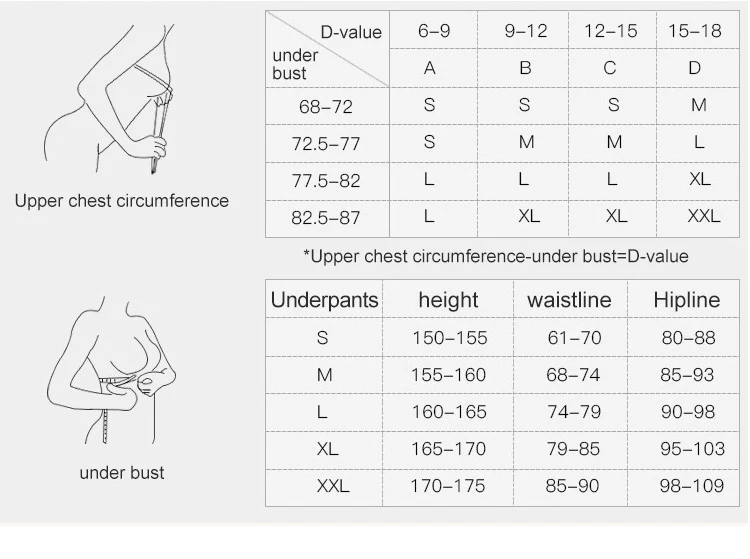 Upper chest circumference

| D-value / under bust | 6–9 | 9–12 | 12–15 | 15–18 |
|---|---|---|---|---|
| | A | B | C | D |
| 68–72 | S | S | S | M |
| 72.5–77 | S | M | M | L |
| 77.5–82 | L | L | L | XL |
| 82.5–87 | L | XL | XL | XXL |

*Upper chest circumference-under bust=D-value

under bust

| Underpants | height | waistline | Hipline |
|---|---|---|---|
| S | 150–155 | 61–70 | 80–88 |
| M | 155–160 | 68–74 | 85–93 |
| L | 160–165 | 74–79 | 90–98 |
| XL | 165–170 | 79–85 | 95–103 |
| XXL | 170–175 | 85–90 | 98–109 |